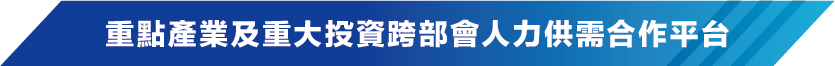 重點產業及重大投資跨部會人力供需合作平台